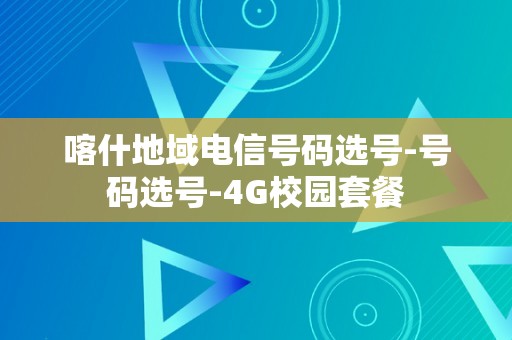 喀什地域电信号码选号-号码选号-4G校园套餐